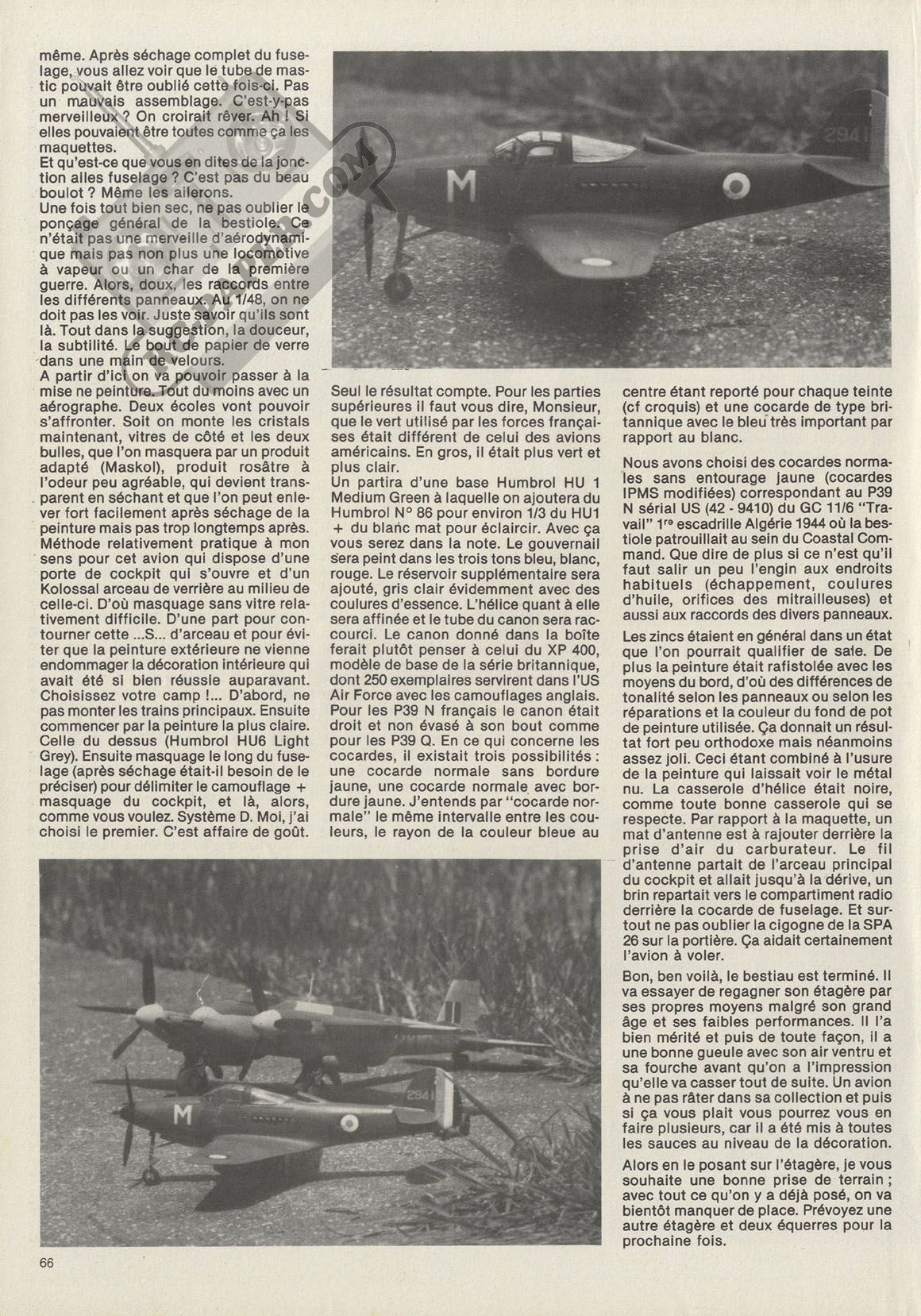 même. Après séchage complet du fuselage, vous allez voir que le tube de mastic pouvait être oublié cette fois-ci. Pas un mauvais assemblage. C'est-y-pas merveilleux ? On croirait rêver. Ah ! Si elles pouvaient être toutes comme ça les maquettes.
Et qu'est-ce que vous en dites de la jonction ailes fuselage ? C'est pas du beau boulot ? Même les ailerons.
Une fois tout bien sec, ne pas oublier le ponçage général de la bestiole. Ce n'était pas une merveille d'aérodynamique mais pas non plus une locomotive à vapeur ou un char de la première guerre. Alors, doux, les raccords entre les différents panneaux. Au 1/48, on ne doit pas les voir. Juste savoir qu'ils sont là. Tout dans la suggestion, la douceur, la subtilité. Le bout de papier de verre dans une main de velours.
A partir d'ici on va pouvoir passer à la mise ne peinture. Tout du moins avec un aérographe. Deux écoles vont pouvoir s'affronter. Soit on monte les cristals maintenant, vitres de côté et les deux bulles, que l'on masquera par un produit adapté (Maskol), produit rosâtre à l'odeur peu agréable, qui devient transparent en séchant et que l'on peut enlever fort facilement après séchage de la peinture mais pas trop longtemps après. Méthode relativement pratique à mon sens pour cet avion qui dispose d'une porte de cockpit qui s'ouvre et d'un Kolossal arceau de verrière au milieu de celle-ci. D'où masquage sans vitre relativement difficile. D'une part pour contourner cette ...S... d'arceau et pour éviter que la peinture extérieure ne vienne endommager la décoration intérieure qui avait été si bien réussie auparavant. Choisissez votre camp !... D'abord, ne pas monter les trains principaux. Ensuite commencer par la peinture la plus claire. Celle du dessus (Humbrol HU6 Light Grey). Ensuite masquage le long du fuselage (après séchage était-il besoin de le préciser) pour délimiter le camouflage + masquage du cockpit, et là, alors, comme vous voulez. Système D. Moi, j'ai choisi le premier. C'est affaire de goût.

M

294

Seul le résultat compte. Pour les parties supérieures il faut vous dire, Monsieur, que le vert utilisé par les forces françaises était différent de celui des avions américains. En gros, il était plus vert et plus clair.
Un partira d'une base Humbrol HU 1 Medium Green à laquelle on ajoutera du Humbrol N° 86 pour environ 1/3 du HU1 + du blanc mat pour éclaircir. Avec ça vous serez dans la note. Le gouvernail sera peint dans les trois tons bleu, blanc, rouge. Le réservoir supplémentaire sera ajouté, gris clair évidemment avec des coulures d'essence. L'hélice quant à elle sera affinée et le tube du canon sera raccourci. Le canon donné dans la boîte ferait plutôt penser à celui du XP 400, modèle de base de la série britannique, dont 250 exemplaires servirent dans l'US Air Force avec les camouflages anglais. Pour les P39 N français le canon était droit et non évasé à son bout comme pour les P39 Q. En ce qui concerne les cocardes, il existait trois possibilités : une cocarde normale sans bordure jaune, une cocarde normale avec bordure jaune. J'entends par "cocarde normale" le même intervalle entre les couleurs, le rayon de la couleur bleue au

centre étant reporté pour chaque teinte (cf croquis) et une cocarde de type britannique avec le bleu très important par rapport au blanc.

Nous avons choisi des cocardes normales sans entourage jaune (cocardes IPMS modifiées) correspondant au P39 N sérial US (42 - 9410) du GC 11/6 "Travail" 1re escadrille Algérie 1944 où la bestiole patrouillait au sein du Coastal Command. Que dire de plus si ce n'est qu'il faut salir un peu l'engin aux endroits habituels (échappement, coulures d'huile, orifices des mitrailleuses) et aussi aux raccords des divers panneaux.

Les zincs étaient en général dans un état que l'on pourrait qualifier de sale. De plus la peinture était rafistolée avec les moyens du bord, d'où des différences de tonalité selon les panneaux ou selon les réparations et la couleur du fond de pot de peinture utilisée. Ça donnait un résultat fort peu orthodoxe mais néanmoins assez joli. Ceci étant combiné à l'usure de la peinture qui laissait voir le métal nu. La casserole d'hélice était noire, comme toute bonne casserole qui se respecte. Par rapport à la maquette, un mat d'antenne est à rajouter derrière la prise d'air du carburateur. Le fil d'antenne partait de l'arceau principal du cockpit et allait jusqu'à la dérive, un brin repartait vers le compartiment radio derrière la cocarde de fuselage. Et surtout ne pas oublier la cigogne de la SPA 26 sur la portière. Ça aidait certainement l'avion à voler.

Bon, ben voilà, le bestiau est terminé. Il va essayer de regagner son étagère par ses propres moyens malgré son grand âge et ses faibles performances. Il l'a bien mérité et puis de toute façon, il a une bonne gueule avec son air ventru et sa fourche avant qu'on a l'impression qu'elle va casser tout de suite. Un avion à ne pas râter dans sa collection et puis si ça vous plait vous pourrez vous en faire plusieurs, car il a été mis à toutes les sauces au niveau de la décoration.

Alors en le posant sur l'étagère, je vous souhaite une bonne prise de terrain ; avec tout ce qu'on y a déjà posé, on va bientôt manquer de place. Prévoyez une autre étagère et deux équerres pour la prochaine fois.

M

294

66